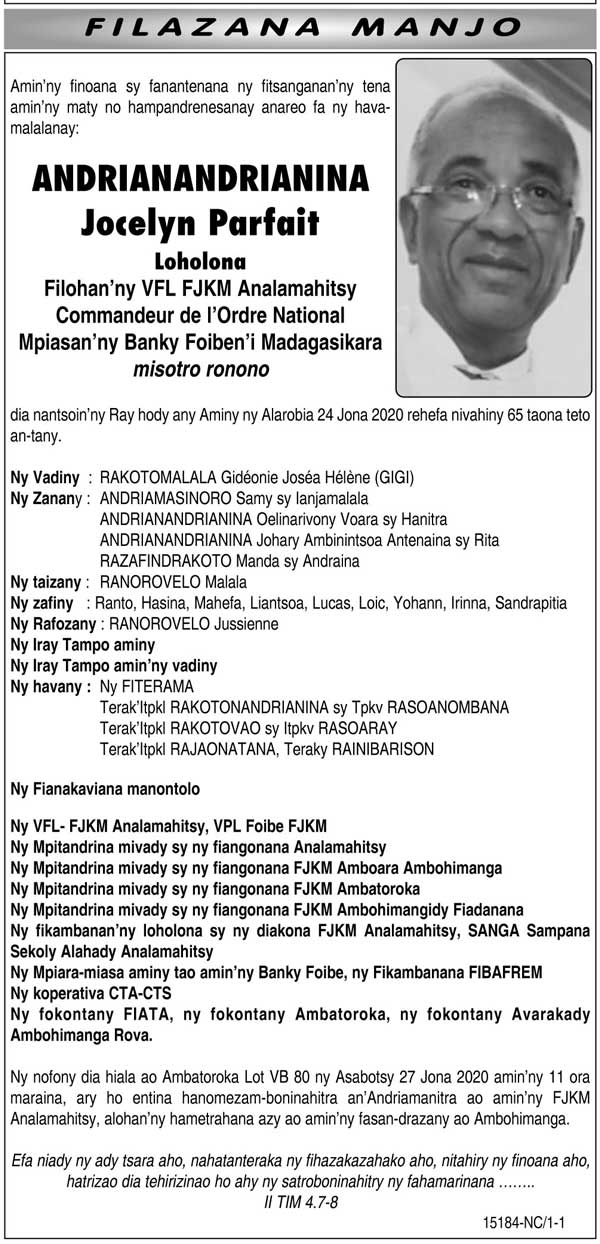 FILAZANA MANJO

Amin'ny finoana sy fanantenana ny fitsanganan'ny tena amin'ny maty no hampandrenesanay anareo fa ny havamalalanay:

ANDRIANANDRIANINA
Jocelyn Parfait
Loholona
Filohan'ny VFL FJKM Analamahitsy
Commandeur de l'Ordre National
Mpiasan'ny Banky Foiben'i Madagasikara
misotro ronono

dia nantsoin'ny Ray hody any Aminy ny Alarobia 24 Jona 2020 rehefa nivahiny 65 taona teto an-tany.

Ny Vadiny : RAKOTOMALALA Gidéonie Joséa Hélène (GIGI)
Ny Zanany : ANDRIAMASINORO Samy sy Ianjamalala
ANDRIANANDRIANINA Oelinarivony Voara sy Hanitra
ANDRIANANDRIANINA Johary Ambinintsoa Antenaina sy Rita
RAZAFINDRAKOTO Manda sy Andraina
Ny taizany : RANOROVELO Malala
Ny zafiny : Ranto, Hasina, Mahefa, Liantsoa, Lucas, Loic, Yohann, Irinna, Sandrapitia
Ny Rafozany : RANOROVELO Jussienne
Ny Iray Tampo aminy
Ny Iray Tampo amin'ny vadiny
Ny havany : Ny FITERAMA
Terak'Itpkl RAKOTONANDRIANINA sy Tpkv RASOANOMBANA
Terak'Itpkl RAKOTOVAO sy Itpkv RASOARAY
Terak'Itpkl RAJAONATANA, Teraky RAINIBARISON

Ny Fianakaviana manontolo

Ny VFL- FJKM Analamahitsy, VPL Foibe FJKM
Ny Mpitandrina mivady sy ny fiangonana Analamahitsy
Ny Mpitandrina mivady sy ny fiangonana FJKM Amboara Ambohimanga
Ny Mpitandrina mivady sy ny fiangonana FJKM Ambatoroka
Ny Mpitandrina mivady sy ny fiangonana FJKM Ambohimangidy Fiadanana
Ny fikambanan'ny loholona sy ny diakona FJKM Analamahitsy, SANGA Sampana Sekoly Alahady Analamahitsy
Ny Mpiara-miasa aminy tao amin'ny Banky Foibe, ny Fikambanana FIBAFREM
Ny koperativa CTA-CTS
Ny fokontany FIATA, ny fokontany Ambatoroka, ny fokontany Avarakady Ambohimanga Rova.

Ny nofony dia hiala ao Ambatoroka Lot VB 80 ny Asabotsy 27 Jona 2020 amin'ny 11 ora maraina, ary ho entina hanomezam-boninahitra an'Andriamanitra ao amin'ny FJKM Analamahitsy, alohan'ny hametrahana azy ao amin'ny fasan-drazany ao Ambohimanga.

Efa niady ny ady tsara aho, nahatanteraka ny fihazakazahako aho, nitahiry ny finoana aho, hatrizao dia tehirizinao ho ahy ny satroboninahitry ny fahamarinana ……..
II TIM 4.7-8

15184-NC/1-1